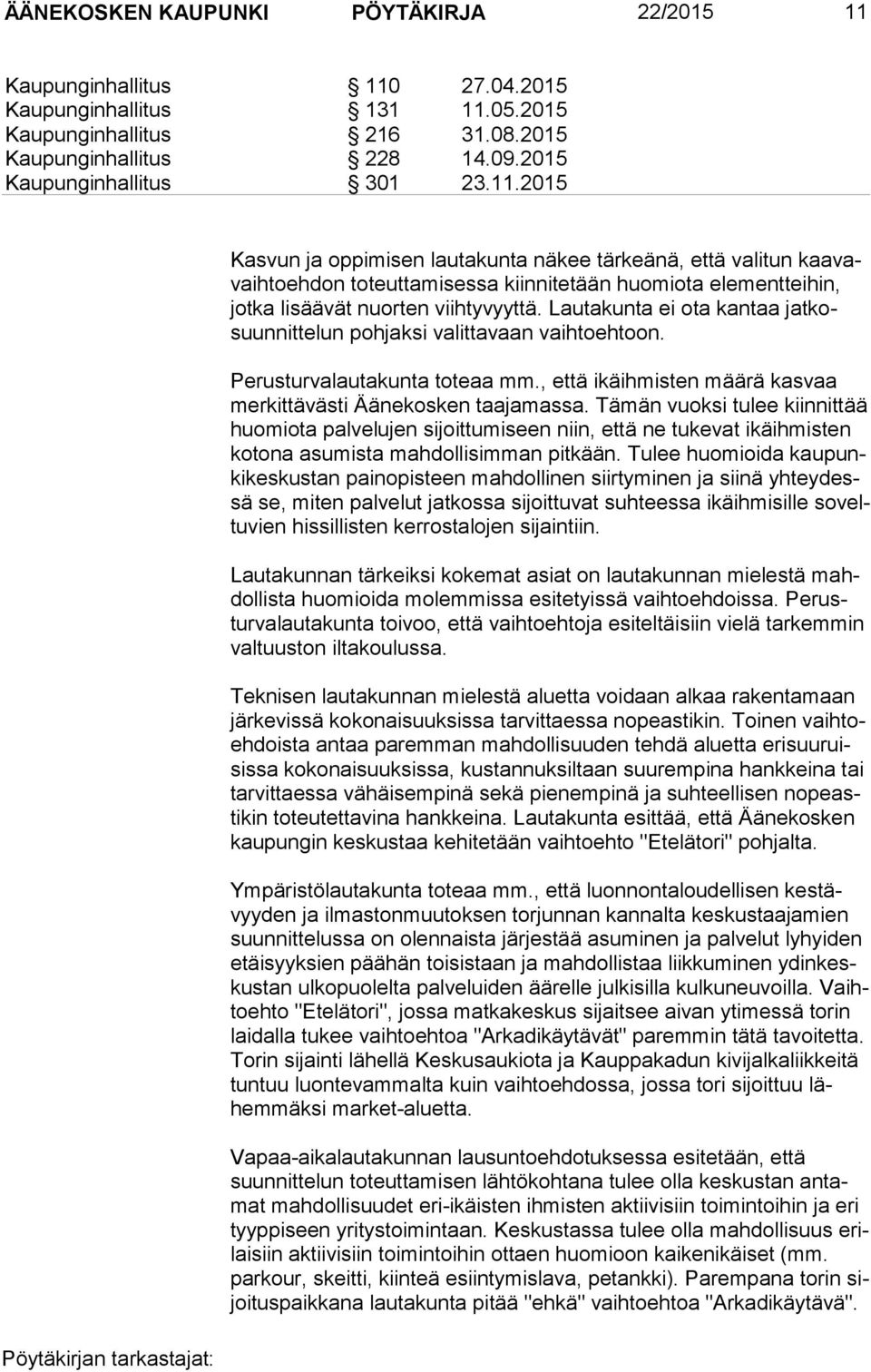 ÄÄNEKOSKEN KAUPUNKI PÖYTÄKIRJA 22/2015 11

Kaupunginhallitus § 110 27.04.2015
Kaupunginhallitus § 131 11.05.2015
Kaupunginhallitus § 216 31.08.2015
Kaupunginhallitus § 228 14.09.2015
Kaupunginhallitus § 301 23.11.2015

Kasvun ja oppimisen lautakunta näkee tärkeänä, että valitun kaavavaihtoehdon toteuttamisessa kiinnitetään huomiota elementteihin, jotka lisäävät nuorten viihtyvyyttä. Lautakunta ei ota kantaa jatkosuunnittelun pohjaksi valittavaan vaihtoehtoon.

Perusturvalautakunta toteaa mm., että ikäihmisten määrä kasvaa merkittävästi Äänekosken taajamassa. Tämän vuoksi tulee kiinnittää huomiota palvelujen sijoittumiseen niin, että ne tukevat ikäihmisten kotona asumista mahdollisimman pitkään. Tulee huomioida kaupunkikeskustan painopisteen mahdollinen siirtyminen ja siinä yhteydessä se, miten palvelut jatkossa sijoittuvat suhteessa ikäihmisille soveltuvien hissillisten kerrostalojen sijaintiin.

Lautakunnan tärkeiksi kokemat asiat on lautakunnan mielestä mahdollista huomioida molemmissa esitetyissä vaihtoehdoissa. Perusturvalautakunta toivoo, että vaihtoehtoja esiteltäisiin vielä tarkemmin valtuuston iltakoulussa.

Teknisen lautakunnan mielestä aluetta voidaan alkaa rakentamaan järkevissä kokonaisuuksissa tarvittaessa nopeastikin. Toinen vaihtoehdoista antaa paremman mahdollisuuden tehdä aluetta erisuuruisissa kokonaisuuksissa, kustannuksiltaan suurempina hankkeina tai tarvittaessa vähäisempinä sekä pienempinä ja suhteellisen nopeastikin toteutettavina hankkeina. Lautakunta esittää, että Äänekosken kaupungin keskustaa kehitetään vaihtoehto "Etelätori" pohjalta.

Ympäristölautakunta toteaa mm., että luonnontaloudellisen kestävyyden ja ilmastonmuutoksen torjunnan kannalta keskustaajamien suunnittelussa on olennaista järjestää asuminen ja palvelut lyhyiden etäisyyksien päähän toisistaan ja mahdollistaa liikkuminen ydinkeskustan ulkopuolelta palveluiden äärelle julkisilla kulkuneuvoilla. Vaihtoehto "Etelätori", jossa matkakeskus sijaitsee aivan ytimessä torin laidalla tukee vaihtoehtoa "Arkadikäytävät" paremmin tätä tavoitetta. Torin sijainti lähellä Keskusaukiota ja Kauppakadun kivijalkaliikkeitä tuntuu luontevammalta kuin vaihtoehdossa, jossa tori sijoittuu lähemmäksi market-aluetta.

Vapaa-aikalautakunnan lausuntoehdotuksessa esitetään, että suunnittelun toteuttamisen lähtökohtana tulee olla keskustan antamat mahdollisuudet eri-ikäisten ihmisten aktiivisiin toimintoihin ja eri tyyppiseen yritystoimintaan. Keskustassa tulee olla mahdollisuus erilaisiin aktiivisiin toimintoihin ottaen huomioon kaikenikäiset (mm. parkour, skeitti, kiinteä esiintymislava, petankki). Parempana torin sijoituspaikkana lautakunta pitää "ehkä" vaihtoehtoa "Arkadikäytävä".

Pöytäkirjan tarkastajat: